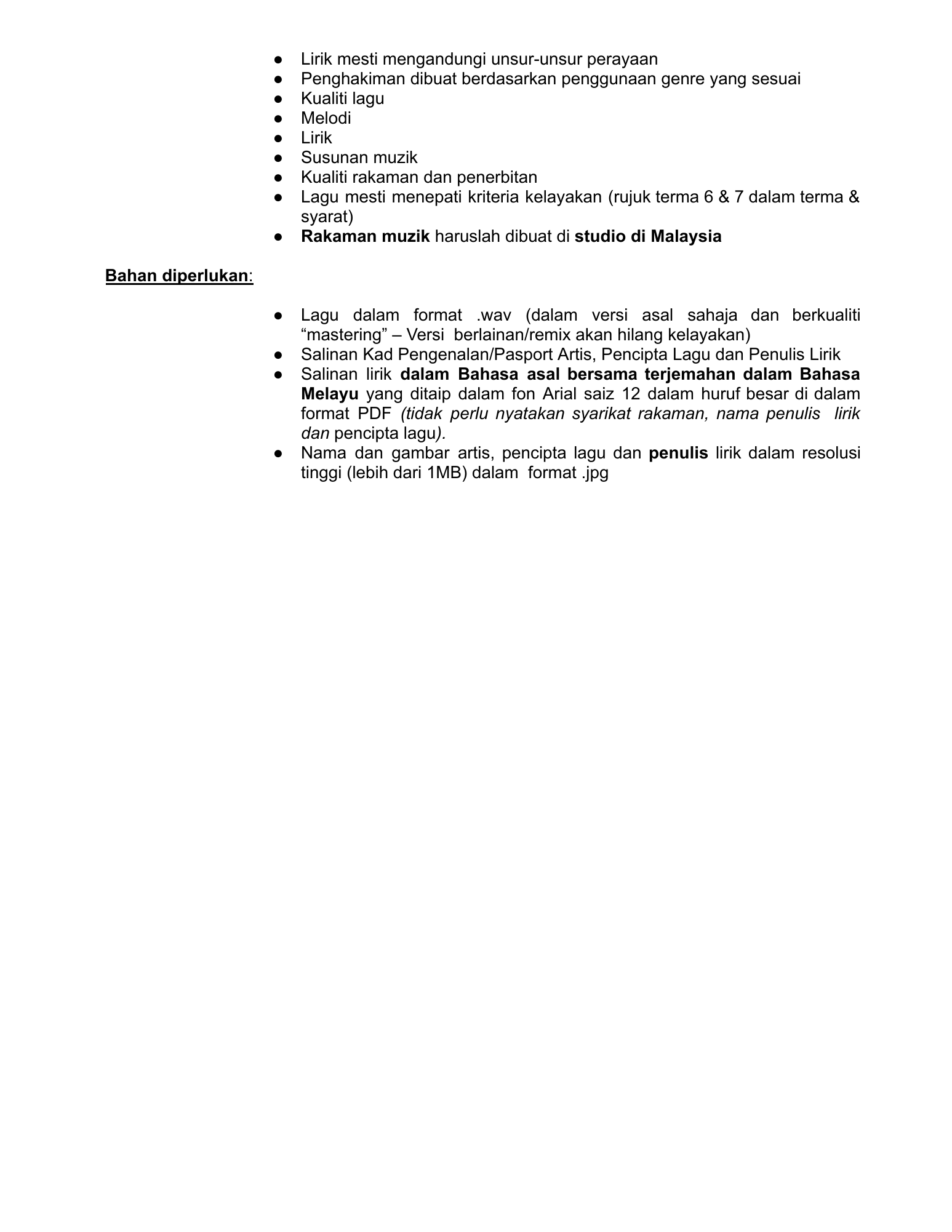 • Lirik mesti mengandungi unsur-unsur perayaan
• Penghakiman dibuat berdasarkan penggunaan genre yang sesuai
• Kualiti lagu
• Melodi
• Lirik
• Susunan muzik
• Kualiti rakaman dan penerbitan
• Lagu mesti menepati kriteria kelayakan (rujuk terma 6 & 7 dalam terma & syarat)
• Rakaman muzik haruslah dibuat di studio di Malaysia

Bahan diperlukan:

• Lagu dalam format .wav (dalam versi asal sahaja dan berkualiti "mastering" – Versi berlainan/remix akan hilang kelayakan)
• Salinan Kad Pengenalan/Pasport Artis, Pencipta Lagu dan Penulis Lirik
• Salinan lirik dalam Bahasa asal bersama terjemahan dalam Bahasa Melayu yang ditaip dalam fon Arial saiz 12 dalam huruf besar di dalam format PDF (tidak perlu nyatakan syarikat rakaman, nama penulis lirik dan pencipta lagu).
• Nama dan gambar artis, pencipta lagu dan penulis lirik dalam resolusi tinggi (lebih dari 1MB) dalam format .jpg